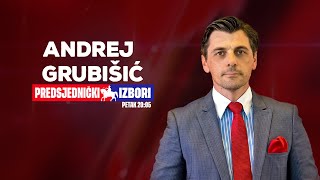 ANDREJ GRUBIŠIĆ

PREDSJEDNIČKI IZBORI

PETAK 20:05